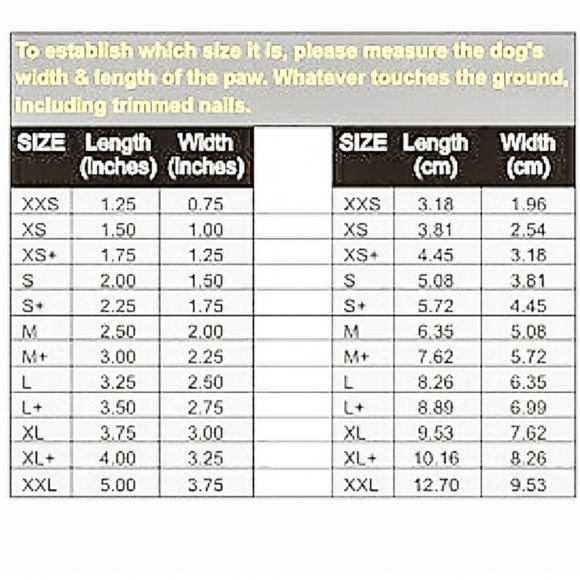 To establish which size it is, please measure the dog's width & length of the paw. Whatever touches the ground, including trimmed nails.

| SIZE | Length (inches) | Width (inches) |
|---|---|---|
| XXS | 1.25 | 0.75 |
| XS | 1.50 | 1.00 |
| XS+ | 1.75 | 1.25 |
| S | 2.00 | 1.50 |
| S+ | 2.25 | 1.75 |
| M | 2.50 | 2.00 |
| M+ | 3.00 | 2.25 |
| L | 3.25 | 2.50 |
| L+ | 3.50 | 2.75 |
| XL | 3.75 | 3.00 |
| XL+ | 4.00 | 3.25 |
| XXL | 5.00 | 3.75 |

| SIZE | Length (cm) | Width (cm) |
|---|---|---|
| XXS | 3.18 | 1.96 |
| XS | 3.81 | 2.54 |
| XS+ | 4.45 | 3.18 |
| S | 5.08 | 3.81 |
| S+ | 5.72 | 4.45 |
| M | 6.35 | 5.08 |
| M+ | 7.62 | 5.72 |
| L | 8.26 | 6.35 |
| L+ | 8.89 | 6.99 |
| XL | 9.53 | 7.62 |
| XL+ | 10.16 | 8.26 |
| XXL | 12.70 | 9.53 |